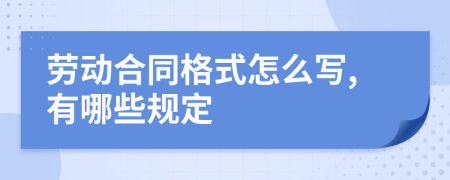 劳动合同格式怎么写，有哪些规定